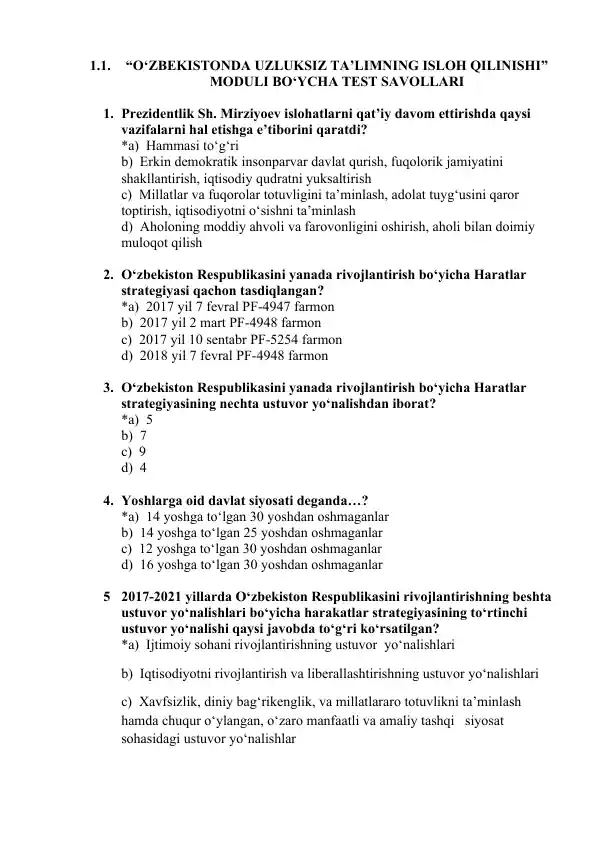 1.1. “O‘ZBEKISTONDA UZLUKSIZ TA’LIMNING ISLOH QILINISHI” MODULI BO‘YCHA TEST SAVOLLARI

1. Prezidentlik Sh. Mirziyoev islohatlarni qat’iy davom ettirishda qaysi vazifalarni hal etishga e’tiborini qaratdi?
*a) Hammasi to‘g‘ri
b) Erkin demokratik insonparvar davlat qurish, fuqolorik jamiyatini shakllantirish, iqtisodiy qudratni yuksaltirish
c) Millatlar va fuqorolar totuvligini ta’minlash, adolat tuyg‘usini qaror toptirish, iqtisodiyotni o‘sishni ta’minlash
d) Aholoning moddiy ahvoli va farovonligini oshirish, aholi bilan doimiy muloqot qilish

2. O‘zbekiston Respublikasini yanada rivojlantirish bo‘yicha Haratlar strategiyasi qachon tasdiqlangan?
*a) 2017 yil 7 fevral PF-4947 farmon
b) 2017 yil 2 mart PF-4948 farmon
c) 2017 yil 10 sentabr PF-5254 farmon
d) 2018 yil 7 fevral PF-4948 farmon

3. O‘zbekiston Respublikasini yanada rivojlantirish bo‘yicha Haratlar strategiyasining nechta ustuvor yo‘nalishdan iborat?
*a) 5
b) 7
c) 9
d) 4

4. Yoshlarga oid davlat siyosati deganda…?
*a) 14 yoshga to‘lgan 30 yoshdan oshmaganlar
b) 14 yoshga to‘lgan 25 yoshdan oshmaganlar
c) 12 yoshga to‘lgan 30 yoshdan oshmaganlar
d) 16 yoshga to‘lgan 30 yoshdan oshmaganlar

5 2017-2021 yillarda O‘zbekiston Respublikasini rivojlantirishning beshta ustuvor yo‘nalishlari bo‘yicha harakatlar strategiyasining to‘rtinchi ustuvor yo‘nalishi qaysi javobda to‘g‘ri ko‘rsatilgan?
*a) Ijtimoiy sohani rivojlantirishning ustuvor yo‘nalishlari

b) Iqtisodiyotni rivojlantirish va liberallashtirishning ustuvor yo‘nalishlari

c) Xavfsizlik, diniy bag‘rikenglik, va millatlararo totuvlikni ta’minlash hamda chuqur o‘ylangan, o‘zaro manfaatli va amaliy tashqi siyosat sohasidagi ustuvor yo‘nalishlar